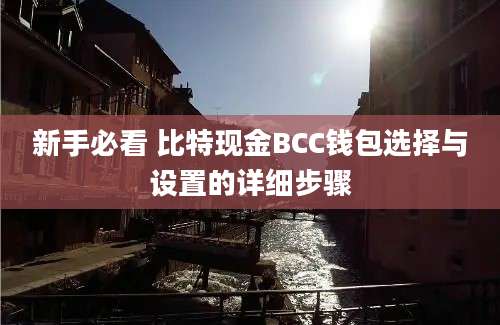 新手必看 比特现金BCC钱包选择与设置的详细步骤